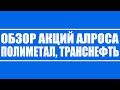 ОБЗОР АКЦИЙ АЛРОСА
ПОЛИМЕТАЛ, ТРАНСНЕФТЬ